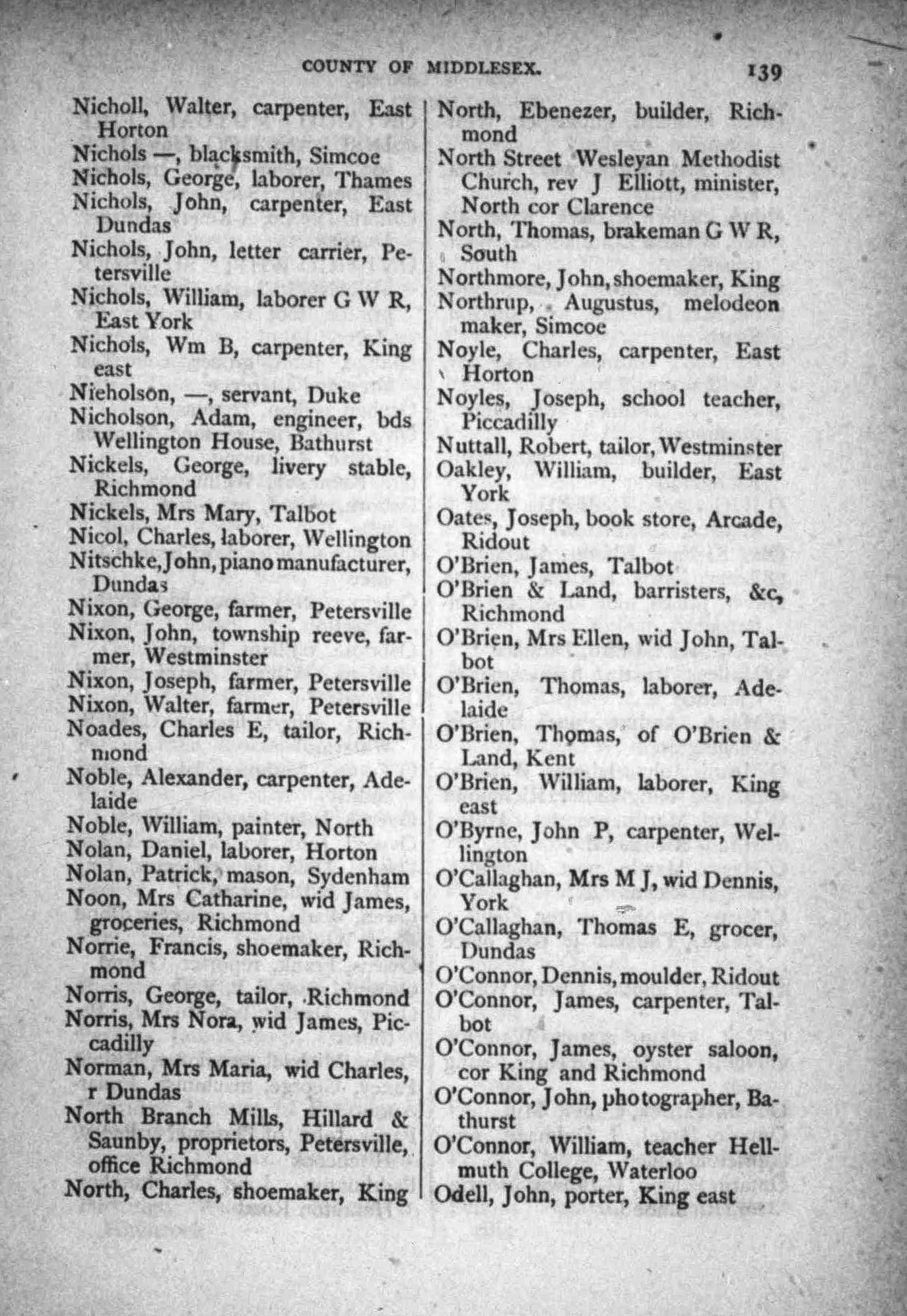 COUNTY OF MIDDLESEX. 139

Nicholl, Walter, carpenter, East Horton
Nichols —, blacksmith, Simcoe
Nichols, George, laborer, Thames
Nichols, John, carpenter, East Dundas
Nichols, John, letter carrier, Petersville
Nichols, William, laborer G W R, East York
Nichols, Wm B, carpenter, King east
Nieholson, —, servant, Duke
Nicholson, Adam, engineer, bds Wellington House, Bathurst
Nickels, George, livery stable, Richmond
Nickels, Mrs Mary, Talbot
Nicol, Charles, laborer, Wellington
Nitschke, John, piano manufacturer, Dundas
Nixon, George, farmer, Petersville
Nixon, John, township reeve, farmer, Westminster
Nixon, Joseph, farmer, Petersville
Nixon, Walter, farmer, Petersville
Noades, Charles E, tailor, Richmond
Noble, Alexander, carpenter, Adelaide
Noble, William, painter, North
Nolan, Daniel, laborer, Horton
Nolan, Patrick, mason, Sydenham
Noon, Mrs Catharine, wid James, groceries, Richmond
Norrie, Francis, shoemaker, Richmond
Norris, George, tailor, Richmond
Norris, Mrs Nora, wid James, Piccadilly
Norman, Mrs Maria, wid Charles, r Dundas
North Branch Mills, Hillard & Saunby, proprietors, Petersville, office Richmond
North, Charles, shoemaker, King

North, Ebenezer, builder, Richmond
North Street Wesleyan Methodist Church, rev J Elliott, minister, North cor Clarence
North, Thomas, brakeman G W R, South
Northmore, John, shoemaker, King
Northrup, Augustus, melodeon maker, Simcoe
Noyle, Charles, carpenter, East Horton
Noyles, Joseph, school teacher, Piccadilly
Nuttall, Robert, tailor, Westminster
Oakley, William, builder, East York
Oates, Joseph, book store, Arcade, Ridout
O'Brien, James, Talbot
O'Brien & Land, barristers, &c, Richmond
O'Brien, Mrs Ellen, wid John, Talbot
O'Brien, Thomas, laborer, Adelaide
O'Brien, Thomas, of O'Brien & Land, Kent
O'Brien, William, laborer, King east
O'Byrne, John P, carpenter, Wellington
O'Callaghan, Mrs M J, wid Dennis, York
O'Callaghan, Thomas E, grocer, Dundas
O'Connor, Dennis, moulder, Ridout
O'Connor, James, carpenter, Talbot
O'Connor, James, oyster saloon, cor King and Richmond
O'Connor, John, photographer, Bathurst
O'Connor, William, teacher Hellmuth College, Waterloo
Odell, John, porter, King east